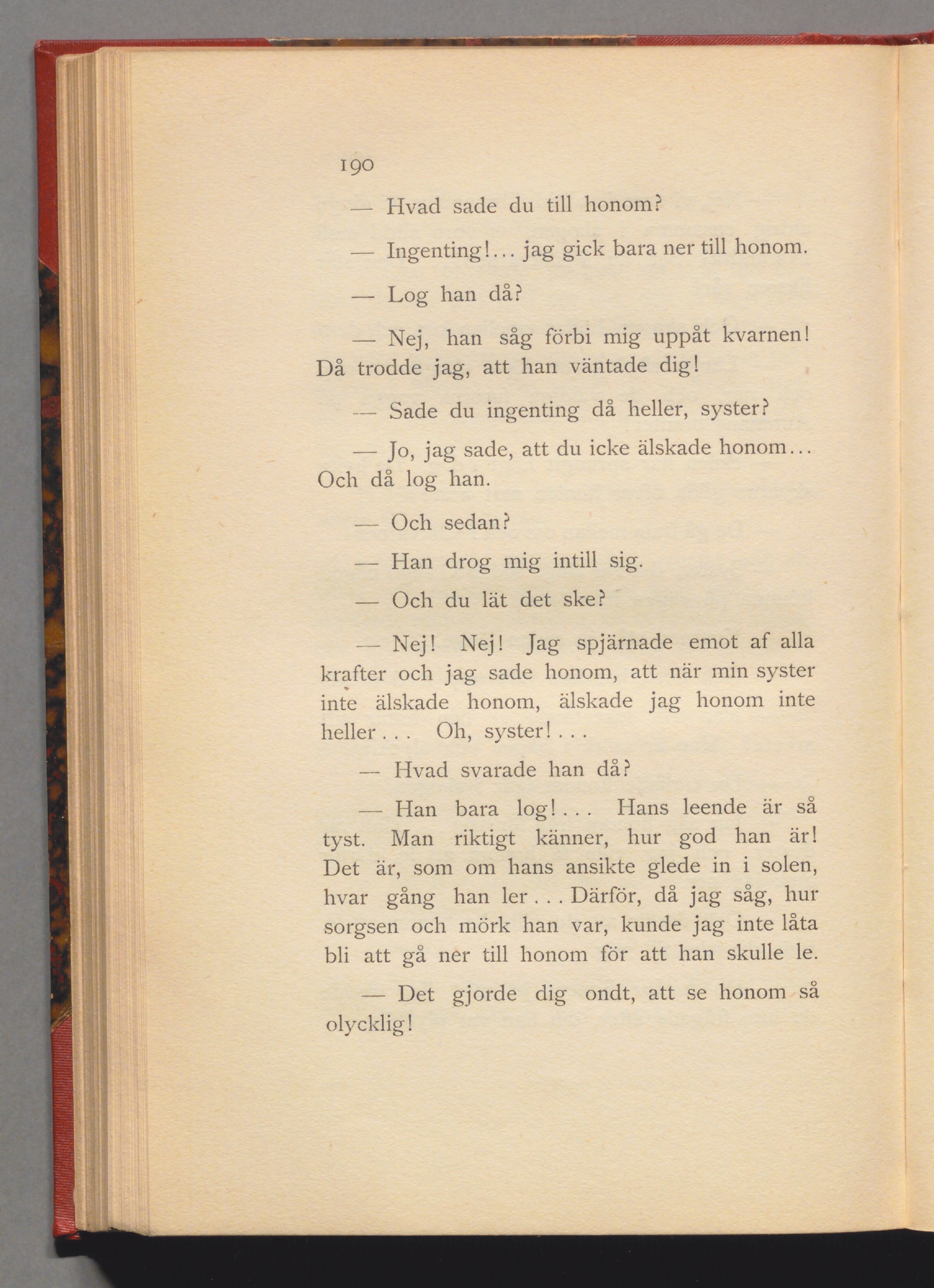 190

— Hvad sade du till honom?

— Ingenting!... jag gick bara ner till honom.

— Log han då?

— Nej, han såg förbi mig uppåt kvarnen! Då trodde jag, att han väntade dig!

— Sade du ingenting då heller, syster?

— Jo, jag sade, att du icke älskade honom... Och då log han.

— Och sedan?

— Han drog mig intill sig.

— Och du lät det ske?

— Nej! Nej! Jag spjärnade emot af alla krafter och jag sade honom, att när min syster inte älskade honom, älskade jag honom inte heller... Oh, syster!...

— Hvad svarade han då?

— Han bara log!... Hans leende är så tyst. Man riktigt känner, hur god han är! Det är, som om hans ansikte glede in i solen, hvar gång han ler... Därför, då jag såg, hur sorgsen och mörk han var, kunde jag inte låta bli att gå ner till honom för att han skulle le.

— Det gjorde dig ondt, att se honom så olycklig!